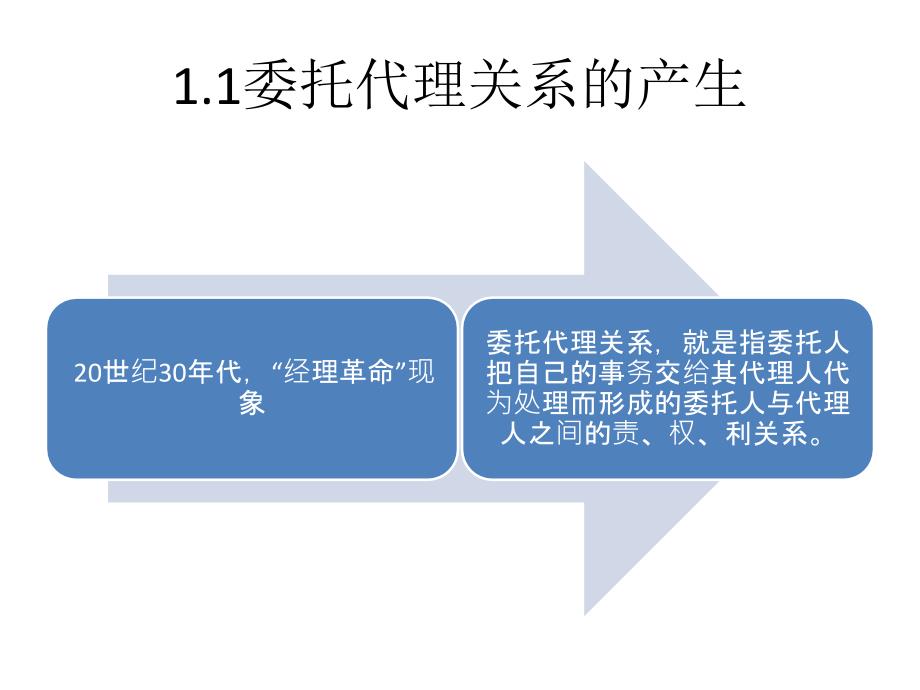 1.1委托代理关系的产生

20世纪30年代，“经理革命”现象

委托代理关系，就是指委托人把自己的事务交给其代理人代为处理而形成的委托人与代理人之间的责、权、利关系。